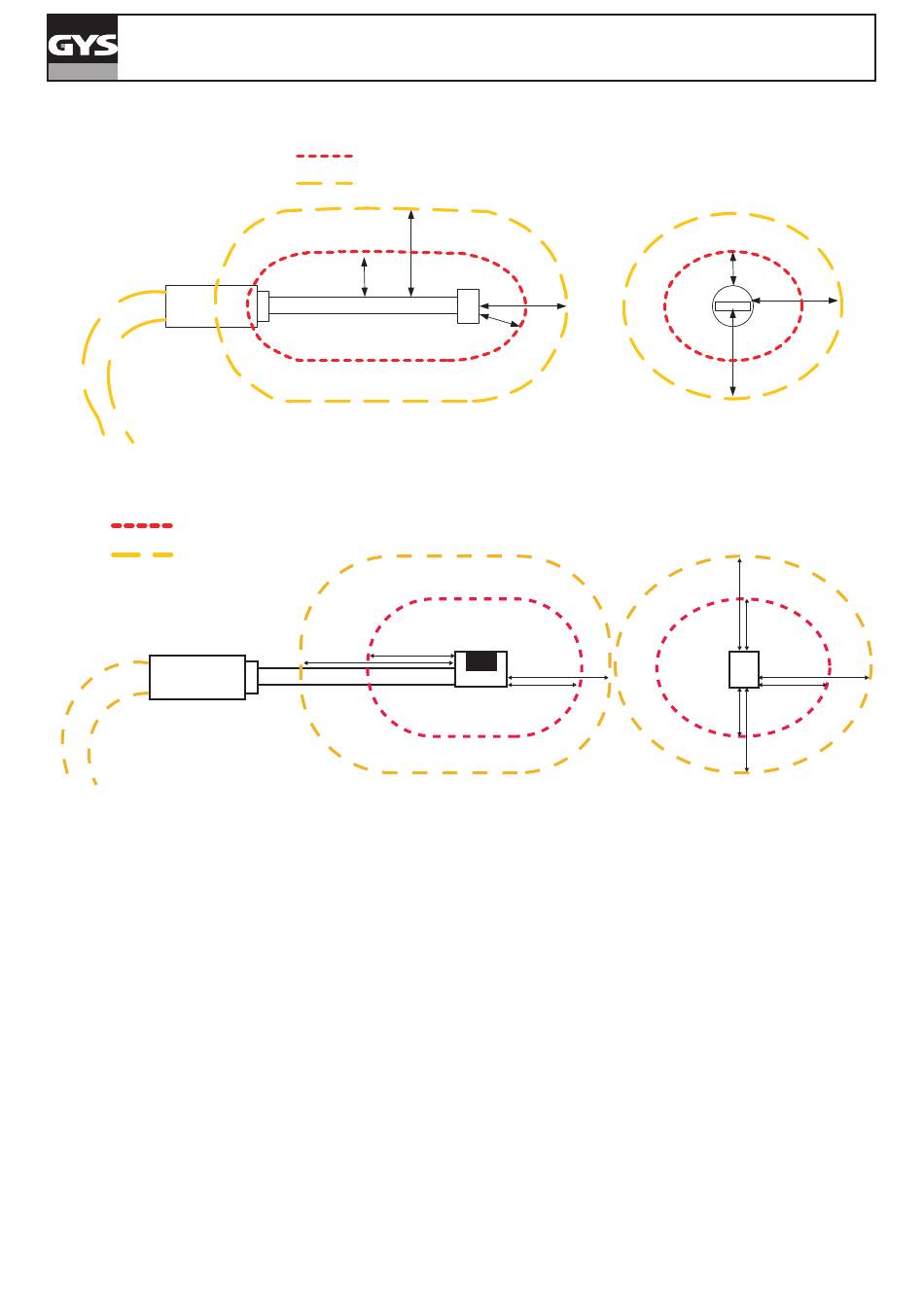 GYS